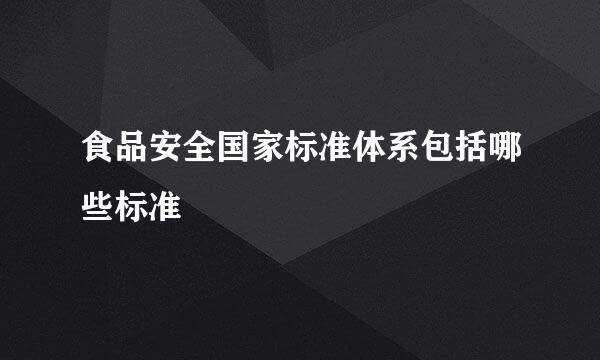 食品安全国家标准体系包括哪些标准